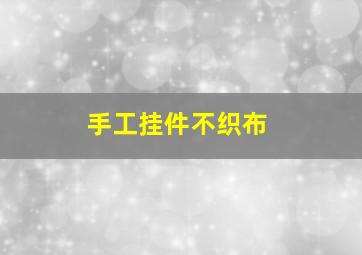 手工挂件不织布